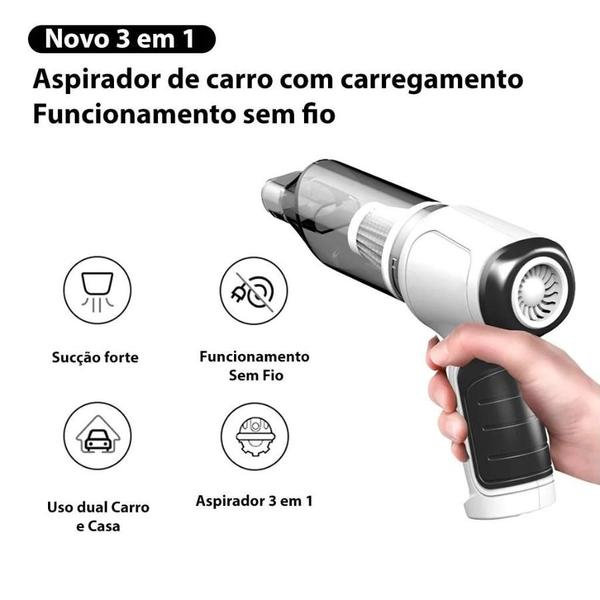 Novo 3 em 1

Aspirador de carro com carregamento
Funcionamento sem fio

Sucção forte

Funcionamento Sem Fio

Uso dual Carro e Casa

Aspirador 3 em 1